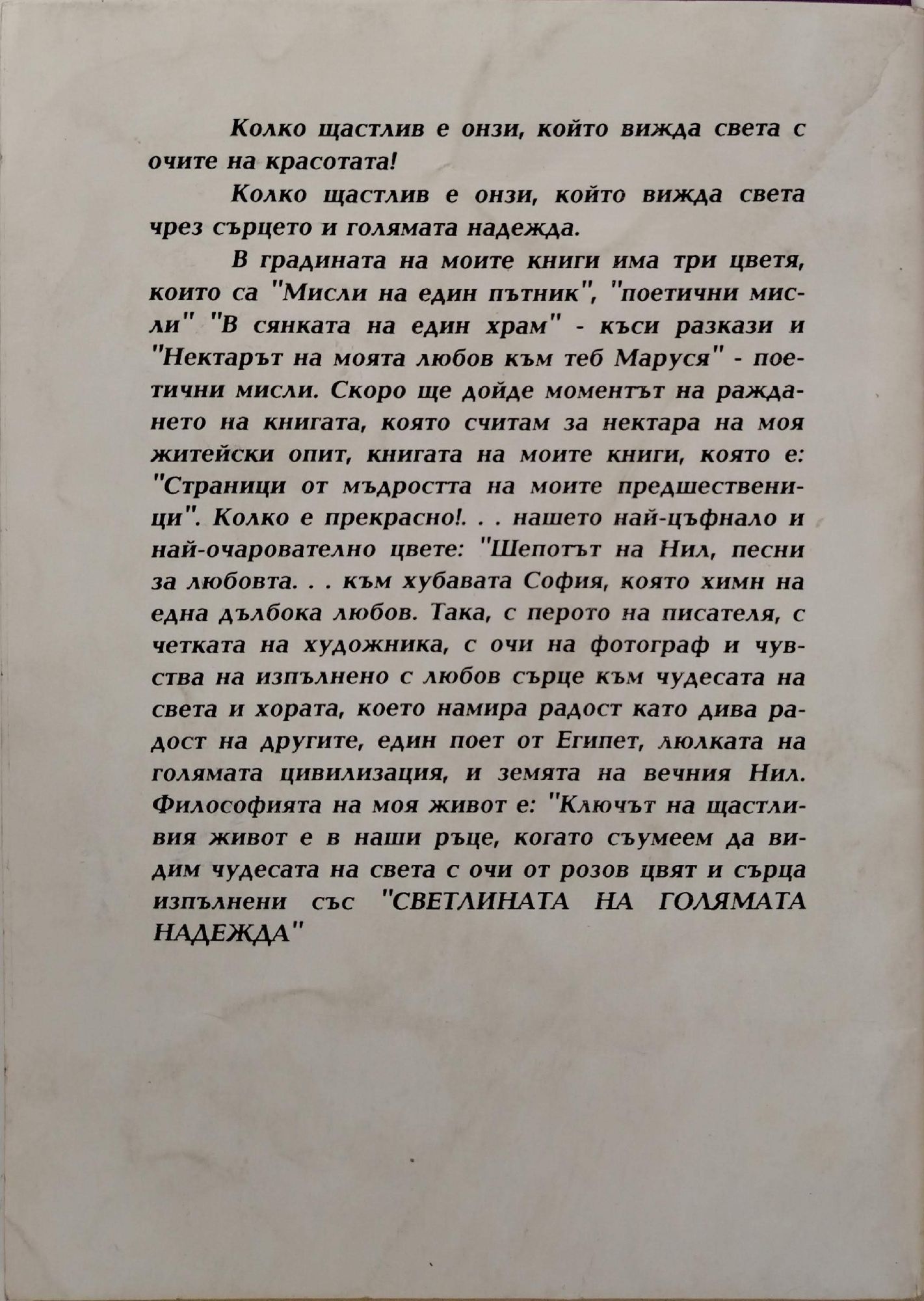 Колко щастлив е онзи, който вижда света с очите на красотата!

Колко щастлив е онзи, който вижда света чрез сърцето и голямата надежда.

В градината на моите книги има три цветя, които са "Мисли на един пътник", "поетични мисли" "В сянката на един храм" - къси разкази и "Нектарът на моята любов към теб Маруся" - поетични мисли. Скоро ще дойде моментът на раждането на книгата, която считам за нектара на моя житейски опит, книгата на моите книги, която е: "Страници от мъдростта на моите предшественици". Колко е прекрасно!. . . нашето най-цъфнало и най-очарователно цвете: "Шепотът на Нил, песни за любовта. . . към хубавата София, която химн на една дълбока любов. Така, с перото на писателя, с четката на художника, с очи на фотограф и чувства на изпълнено с любов сърце към чудесата на света и хората, което намира радост като дива радост на другите, един поет от Египет, люлката на голямата цивилизация, и земята на вечния Нил. Философията на моя живот е: "Ключът на щастливия живот е в наши ръце, когато съумеем да видим чудесата на света с очи от розов цвят и сърца изпълнени със "СВЕТЛИНАТА НА ГОЛЯМАТА НАДЕЖДА"